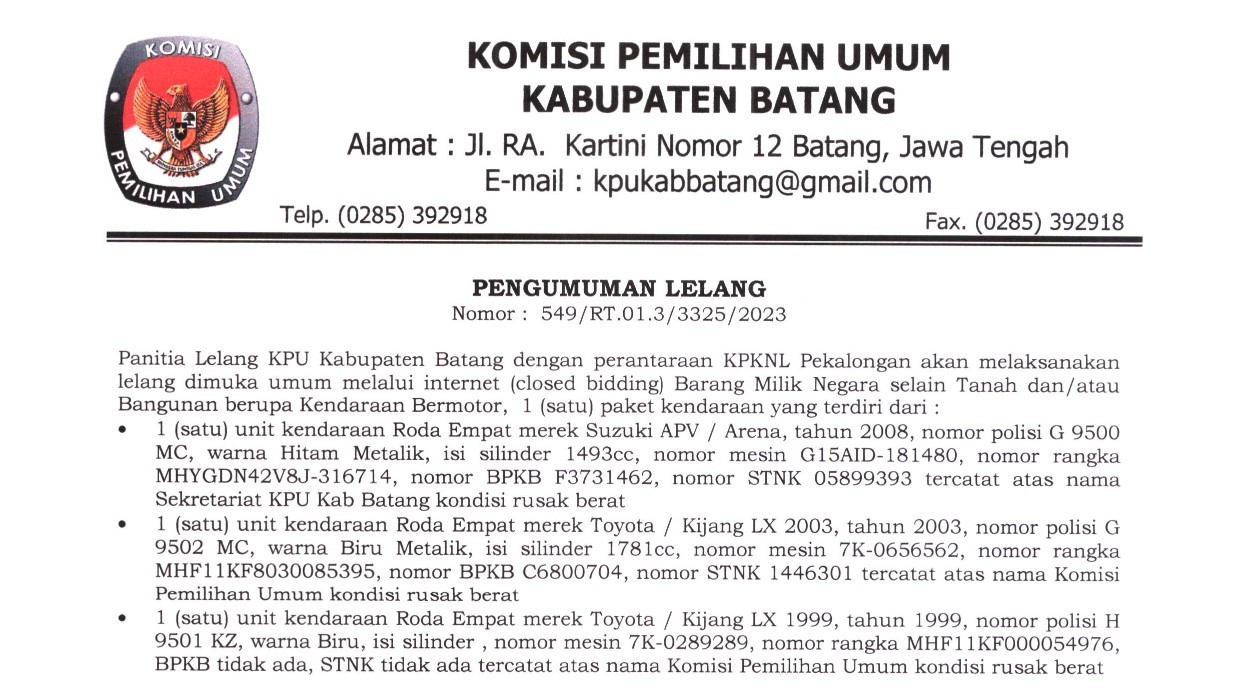 KOMISI

PEMILIHAN UMUM

KOMISI PEMILIHAN UMUM
KABUPATEN BATANG

Alamat : Jl. RA. Kartini Nomor 12 Batang, Jawa Tengah
E-mail : kpukabbatang@gmail.com

Telp. (0285) 392918

Fax. (0285) 392918

PENGUMUMAN LELANG
Nomor : 549/RT.01.3/3325/2023

Panitia Lelang KPU Kabupaten Batang dengan perantaraan KPKNL Pekalongan akan melaksanakan lelang dimuka umum melalui internet (closed bidding) Barang Milik Negara selain Tanah dan/atau Bangunan berupa Kendaraan Bermotor, 1 (satu) paket kendaraan yang terdiri dari :

• 1 (satu) unit kendaraan Roda Empat merek Suzuki APV / Arena, tahun 2008, nomor polisi G 9500 MC, warna Hitam Metalik, isi silinder 1493cc, nomor mesin G15AID-181480, nomor rangka MHYGDN42V8J-316714, nomor BPKB F3731462, nomor STNK 05899393 tercatat atas nama Sekretariat KPU Kab Batang kondisi rusak berat

• 1 (satu) unit kendaraan Roda Empat merek Toyota / Kijang LX 2003, tahun 2003, nomor polisi G 9502 MC, warna Biru Metalik, isi silinder 1781cc, nomor mesin 7K-0656562, nomor rangka MHF11KF8030085395, nomor BPKB C6800704, nomor STNK 1446301 tercatat atas nama Komisi Pemilihan Umum kondisi rusak berat

• 1 (satu) unit kendaraan Roda Empat merek Toyota / Kijang LX 1999, tahun 1999, nomor polisi H 9501 KZ, warna Biru, isi silinder , nomor mesin 7K-0289289, nomor rangka MHF11KF000054976, BPKB tidak ada, STNK tidak ada tercatat atas nama Komisi Pemilihan Umum kondisi rusak berat